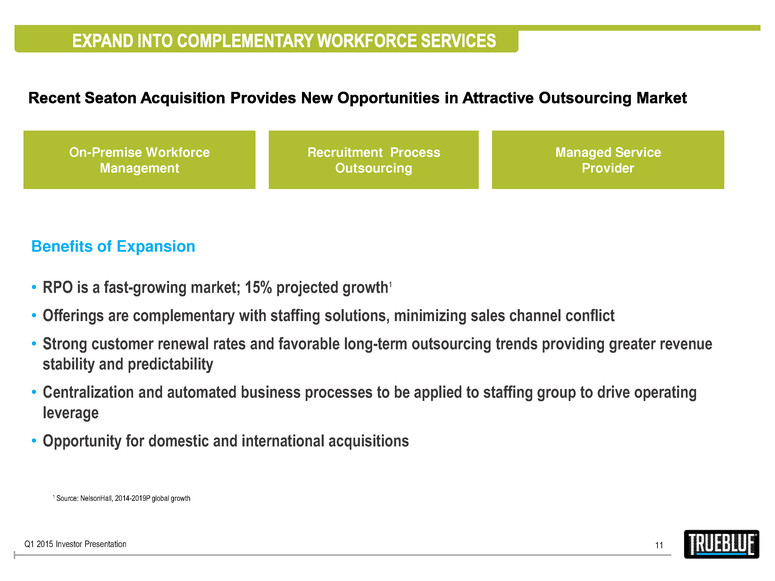 EXPAND INTO COMPLEMENTARY WORKFORCE SERVICES

Recent Seaton Acquisition Provides New Opportunities in Attractive Outsourcing Market

On-Premise Workforce Management

Recruitment Process Outsourcing

Managed Service Provider

Benefits of Expansion

• RPO is a fast-growing market; 15% projected growth$^1$

• Offerings are complementary with staffing solutions, minimizing sales channel conflict

• Strong customer renewal rates and favorable long-term outsourcing trends providing greater revenue stability and predictability

• Centralization and automated business processes to be applied to staffing group to drive operating leverage

• Opportunity for domestic and international acquisitions

$^1$ Source: NelsonHall, 2014-2019P global growth

Q1 2015 Investor Presentation

11

TRUEBLUE